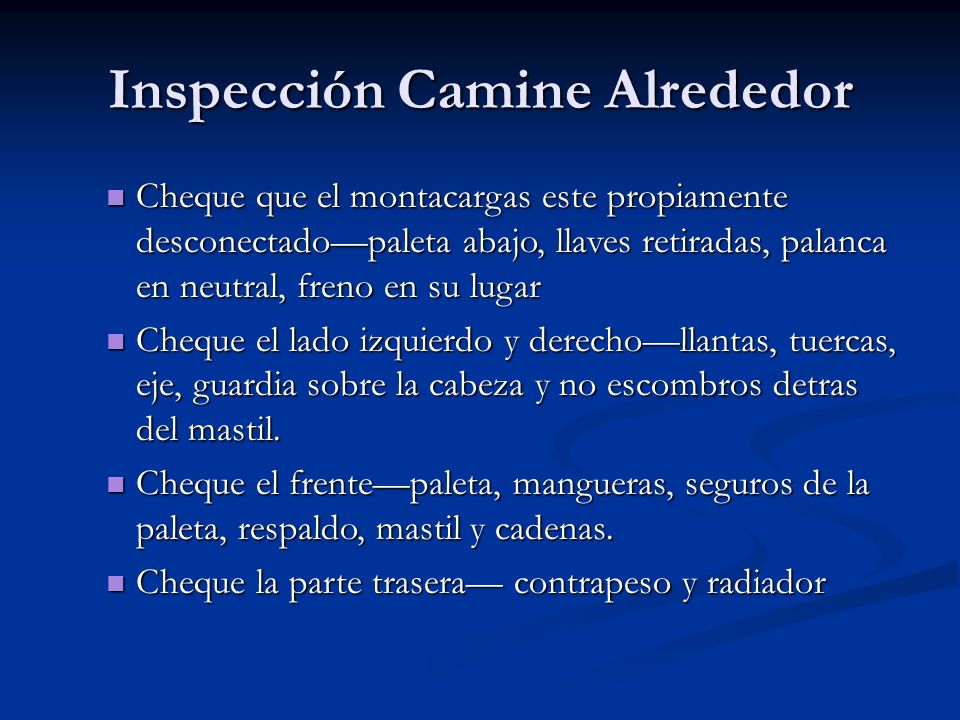 Inspección Camine Alrededor

- Cheque que el montacargas este propiamente desconectado—paleta abajo, llaves retiradas, palanca en neutral, freno en su lugar
- Cheque el lado izquierdo y derecho—llantas, tuercas, eje, guardia sobre la cabeza y no escombros detras del mastil.
- Cheque el frente—paleta, mangueras, seguros de la paleta, respaldo, mastil y cadenas.
- Cheque la parte trasera— contrapeso y radiador